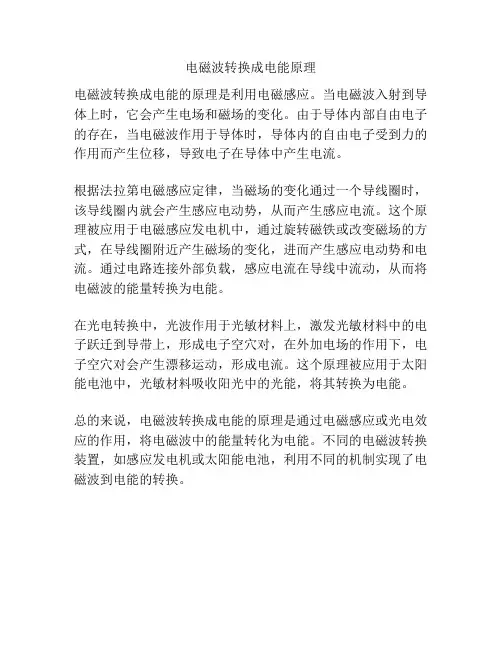 电磁波转换成电能原理

电磁波转换成电能的原理是利用电磁感应。当电磁波入射到导体上时，它会产生电场和磁场的变化。由于导体内部自由电子的存在，当电磁波作用于导体时，导体内的自由电子受到力的作用而产生位移，导致电子在导体中产生电流。

根据法拉第电磁感应定律，当磁场的变化通过一个导线圈时，该导线圈内就会产生感应电动势，从而产生感应电流。这个原理被应用于电磁感应发电机中，通过旋转磁铁或改变磁场的方式，在导线圈附近产生磁场的变化，进而产生感应电动势和电流。通过电路连接外部负载，感应电流在导线中流动，从而将电磁波的能量转换为电能。

在光电转换中，光波作用于光敏材料上，激发光敏材料中的电子跃迁到导带上，形成电子空穴对，在外加电场的作用下，电子空穴对会产生漂移运动，形成电流。这个原理被应用于太阳能电池中，光敏材料吸收阳光中的光能，将其转换为电能。

总的来说，电磁波转换成电能的原理是通过电磁感应或光电效应的作用，将电磁波中的能量转化为电能。不同的电磁波转换装置，如感应发电机或太阳能电池，利用不同的机制实现了电磁波到电能的转换。